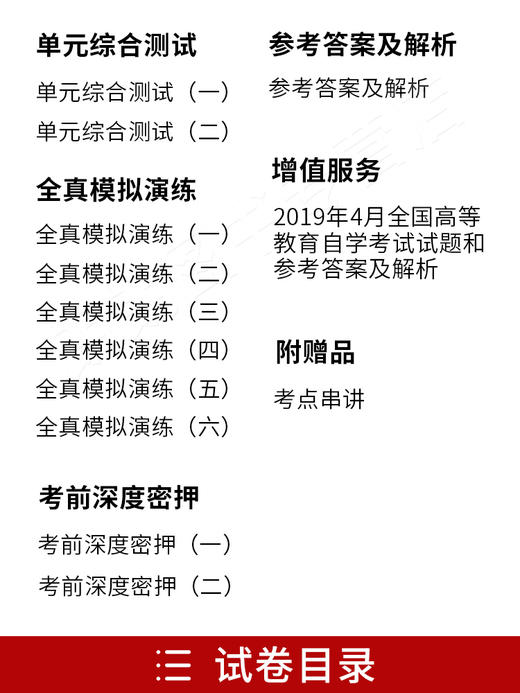 单元综合测试

单元综合测试（一）

单元综合测试（二）

全真模拟演练

全真模拟演练（一）

全真模拟演练（二）

全真模拟演练（三）

全真模拟演练（四）

全真模拟演练（五）

全真模拟演练（六）

考前深度密押

考前深度密押（一）

考前深度密押（二）

参考答案及解析

参考答案及解析

增值服务

2019年4月全国高等教育自学考试试题和参考答案及解析

附赠品

考点串讲

三 试卷目录